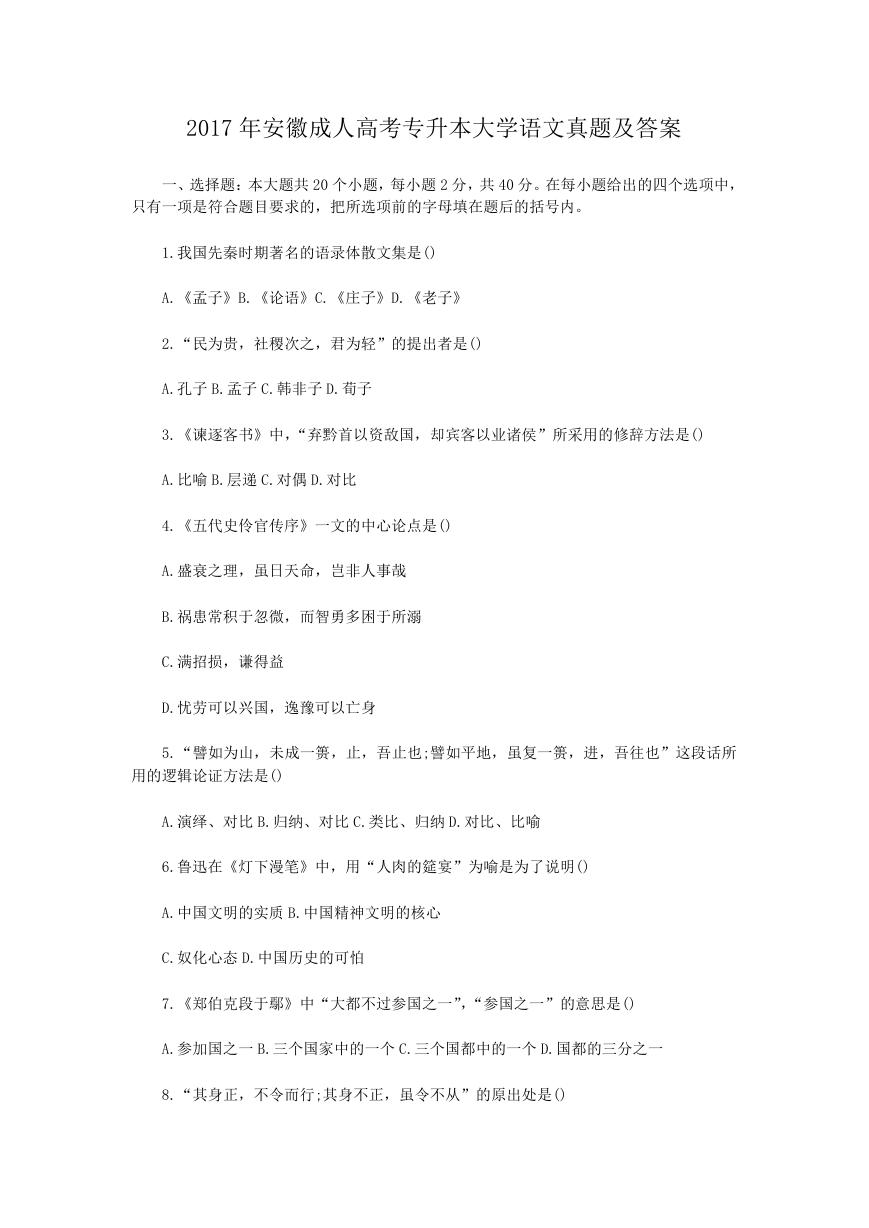 2017 年安徽成人高考专升本大学语文真题及答案

一、选择题：本大题共 20 个小题，每小题 2 分，共 40 分。在每小题给出的四个选项中，只有一项是符合题目要求的，把所选项前的字母填在题后的括号内。

1.我国先秦时期著名的语录体散文集是()

A.《孟子》B.《论语》C.《庄子》D.《老子》

2.“民为贵，社稷次之，君为轻”的提出者是()

A.孔子 B.孟子 C.韩非子 D.荀子

3.《谏逐客书》中，“弃黔首以资敌国，却宾客以业诸侯”所采用的修辞方法是()

A.比喻 B.层递 C.对偶 D.对比

4.《五代史伶官传序》一文的中心论点是()

A.盛衰之理，虽曰天命，岂非人事哉

B.祸患常积于忽微，而智勇多困于所溺

C.满招损，谦得益

D.忧劳可以兴国，逸豫可以亡身

5.“譬如为山，未成一篑，止，吾止也;譬如平地，虽复一篑，进，吾往也”这段话所用的逻辑论证方法是()

A.演绎、对比 B.归纳、对比 C.类比、归纳 D.对比、比喻

6.鲁迅在《灯下漫笔》中，用“人肉的筵宴”为喻是为了说明()

A.中国文明的实质 B.中国精神文明的核心

C.奴化心态 D.中国历史的可怕

7.《郑伯克段于鄢》中“大都不过参国之一”，“参国之一”的意思是()

A.参加国之一 B.三个国家中的一个 C.三个国都中的一个 D.国都的三分之一

8.“其身正，不令而行;其身不正，虽令不从”的原出处是()